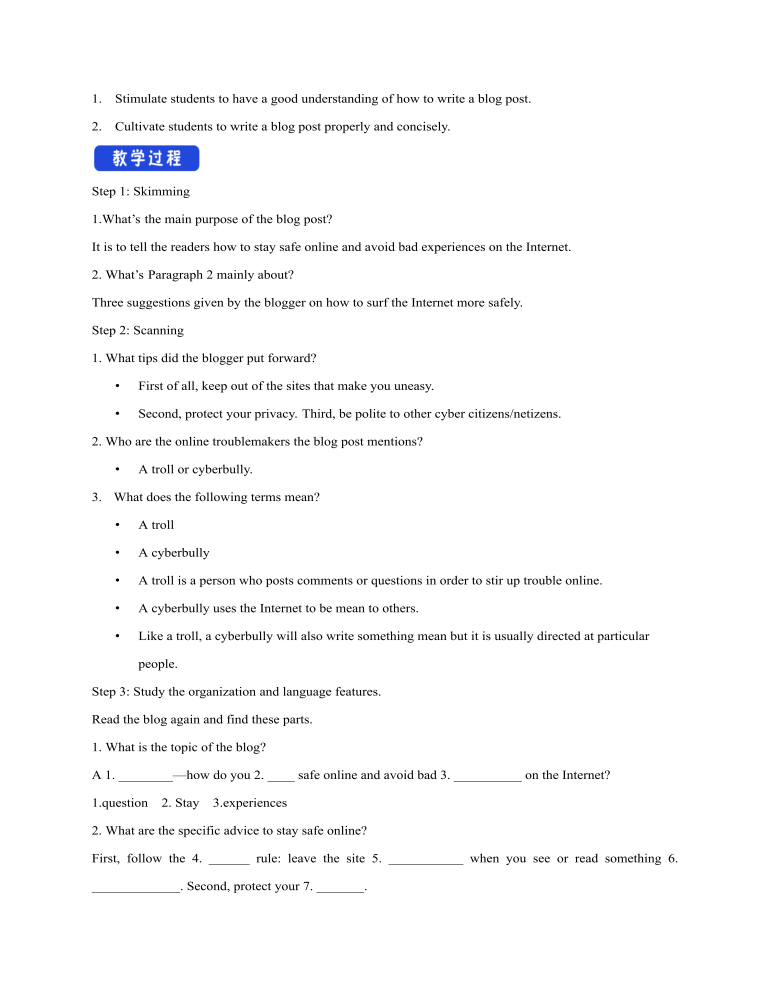 1. Stimulate students to have a good understanding of how to write a blog post.

2. Cultivate students to write a blog post properly and concisely.

教学过程

Step 1: Skimming

1.What's the main purpose of the blog post?

It is to tell the readers how to stay safe online and avoid bad experiences on the Internet.

2. What's Paragraph 2 mainly about?

Three suggestions given by the blogger on how to surf the Internet more safely.

Step 2: Scanning

1. What tips did the blogger put forward?

• First of all, keep out of the sites that make you uneasy.

• Second, protect your privacy. Third, be polite to other cyber citizens/netizens.

2. Who are the online troublemakers the blog post mentions?

• A troll or cyberbully.

3. What does the following terms mean?

• A troll

• A cyberbully

• A troll is a person who posts comments or questions in order to stir up trouble online.

• A cyberbully uses the Internet to be mean to others.

• Like a troll, a cyberbully will also write something mean but it is usually directed at particular people.

Step 3: Study the organization and language features.

Read the blog again and find these parts.

1. What is the topic of the blog?

A 1. ________—how do you 2. ____ safe online and avoid bad 3. __________ on the Internet?

1.question 2. Stay 3.experiences

2. What are the specific advice to stay safe online?

First, follow the 4. ______ rule: leave the site 5. ___________ when you see or read something 6. _____________. Second, protect your 7. _______.